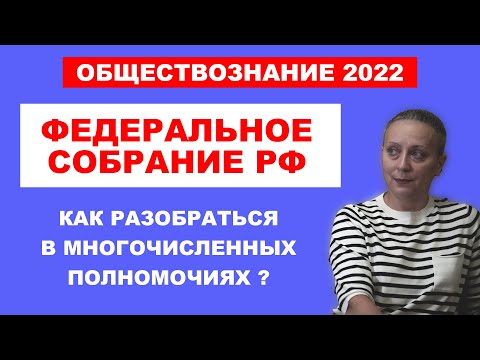 ОБЩЕСТВОЗНАНИЕ 2022

ФЕДЕРАЛЬНОЕ СОБРАНИЕ РФ

КАК РАЗОБРАТЬСЯ В МНОГОЧИСЛЕННЫХ ПОЛНОМОЧИЯХ ?